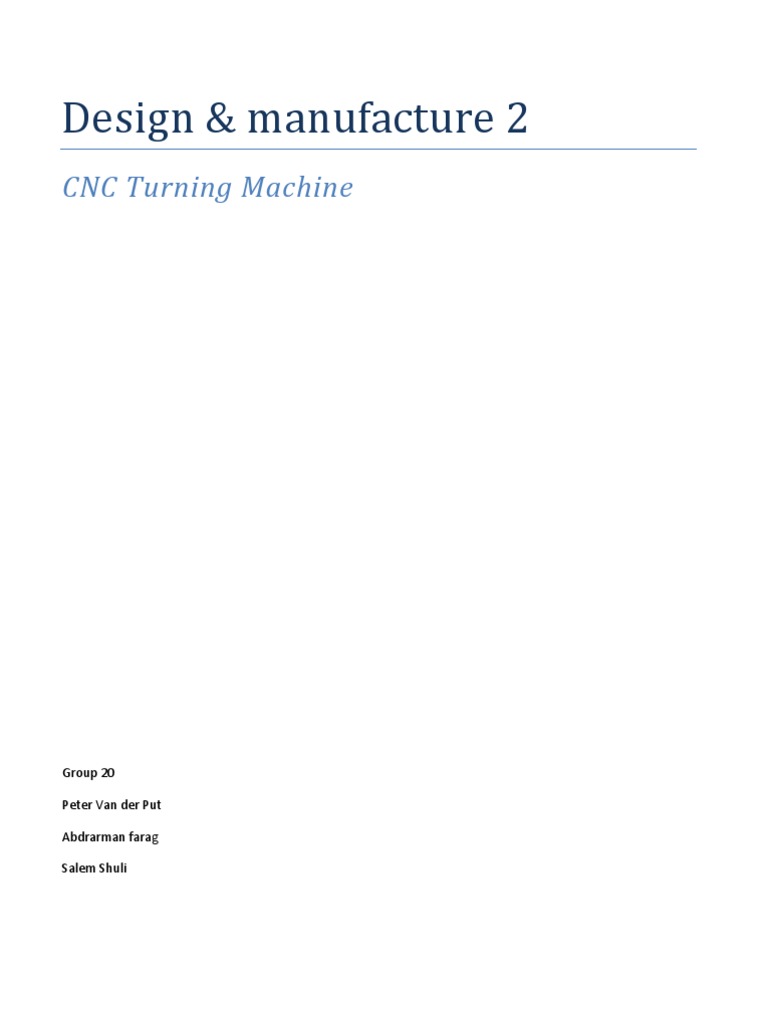 Design & manufacture 2

CNC Turning Machine

Group 20

Peter Van der Put

Abdrarman farag

Salem Shuli